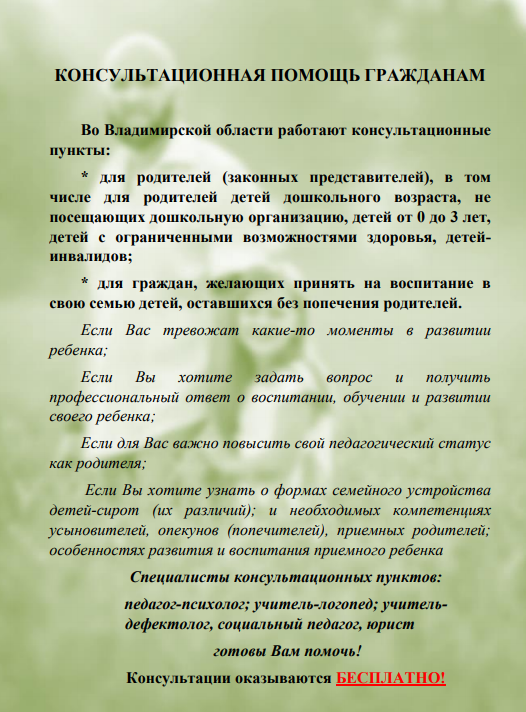 КОНСУЛЬТАЦИОННАЯ ПОМОЩЬ ГРАЖДАНАМ

Во Владимирской области работают консультационные пункты:

* для родителей (законных представителей), в том числе для родителей детей дошкольного возраста, не посещающих дошкольную организацию, детей от 0 до 3 лет, детей с ограниченными возможностями здоровья, детей-инвалидов;

* для граждан, желающих принять на воспитание в свою семью детей, оставшихся без попечения родителей.

Если Вас тревожат какие-то моменты в развитии ребенка;

Если Вы хотите задать вопрос и получить профессиональный ответ о воспитании, обучении и развитии своего ребенка;

Если для Вас важно повысить свой педагогический статус как родителя;

Если Вы хотите узнать о формах семейного устройства детей-сирот (их различий); и необходимых компетенциях усыновителей, опекунов (попечителей), приемных родителей; особенностях развития и воспитания приемного ребенка

Специалисты консультационных пунктов:

педагог-психолог; учитель-логопед; учитель-дефектолог, социальный педагог, юрист

готовы Вам помочь!

Консультации оказываются БЕСПЛАТНО!